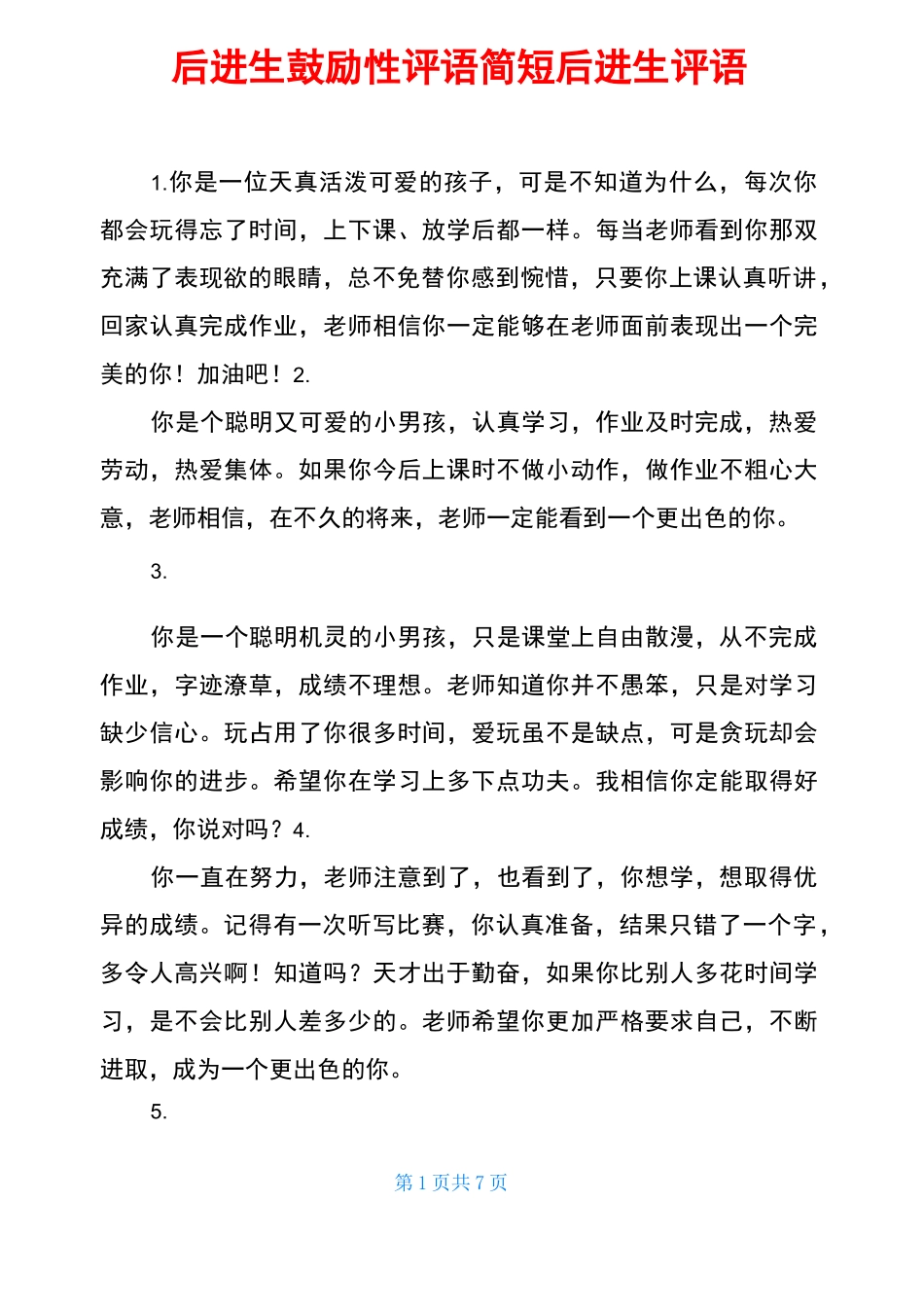 后进生鼓励性评语简短后进生评语

1.你是一位天真活泼可爱的孩子，可是不知道为什么，每次你都会玩得忘了时间，上下课、放学后都一样。每当老师看到你那双充满了表现欲的眼睛，总不免替你感到惋惜，只要你上课认真听讲，回家认真完成作业，老师相信你一定能够在老师面前表现出一个完美的你！加油吧！2.

你是个聪明又可爱的小男孩，认真学习，作业及时完成，热爱劳动，热爱集体。如果你今后上课时不做小动作，做作业不粗心大意，老师相信，在不久的将来，老师一定能看到一个更出色的你。

3.

你是一个聪明机灵的小男孩，只是课堂上自由散漫，从不完成作业，字迹潦草，成绩不理想。老师知道你并不愚笨，只是对学习缺少信心。玩占用了你很多时间，爱玩虽不是缺点，可是贪玩却会影响你的进步。希望你在学习上多下点功夫。我相信你定能取得好成绩，你说对吗？4.

你一直在努力，老师注意到了，也看到了，你想学，想取得优异的成绩。记得有一次听写比赛，你认真准备，结果只错了一个字，多令人高兴啊！知道吗？天才出于勤奋，如果你比别人多花时间学习，是不会比别人差多少的。老师希望你更加严格要求自己，不断进取，成为一个更出色的你。

5.

第 1 页共 7 页